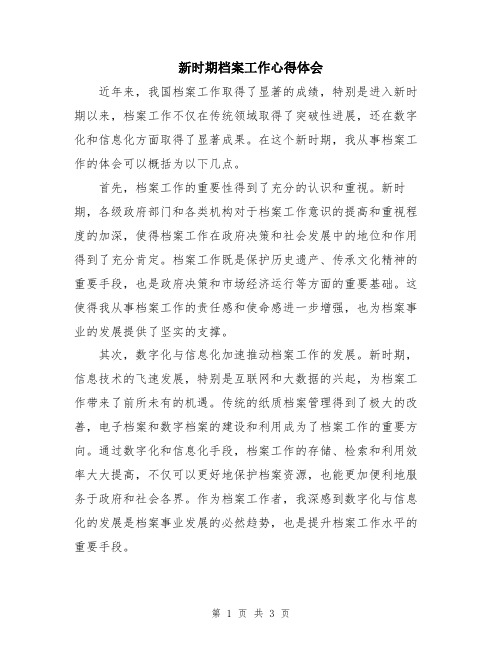 新时期档案工作心得体会

近年来，我国档案工作取得了显著的成绩，特别是进入新时期以来，档案工作不仅在传统领域取得了突破性进展，还在数字化和信息化方面取得了显著成果。在这个新时期，我从事档案工作的体会可以概括为以下几点。

首先，档案工作的重要性得到了充分的认识和重视。新时期，各级政府部门和各类机构对于档案工作意识的提高和重视程度的加深，使得档案工作在政府决策和社会发展中的地位和作用得到了充分肯定。档案工作既是保护历史遗产、传承文化精神的重要手段，也是政府决策和市场经济运行等方面的重要基础。这使得我从事档案工作的责任感和使命感进一步增强，也为档案事业的发展提供了坚实的支撑。

其次，数字化与信息化加速推动档案工作的发展。新时期，信息技术的飞速发展，特别是互联网和大数据的兴起，为档案工作带来了前所未有的机遇。传统的纸质档案管理得到了极大的改善，电子档案和数字档案的建设和利用成为了档案工作的重要方向。通过数字化和信息化手段，档案工作的存储、检索和利用效率大大提高，不仅可以更好地保护档案资源，也能更加便利地服务于政府和社会各界。作为档案工作者，我深感到数字化与信息化的发展是档案事业发展的必然趋势，也是提升档案工作水平的重要手段。

第 1 页 共 3 页